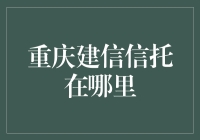 重庆建信信托在哪里